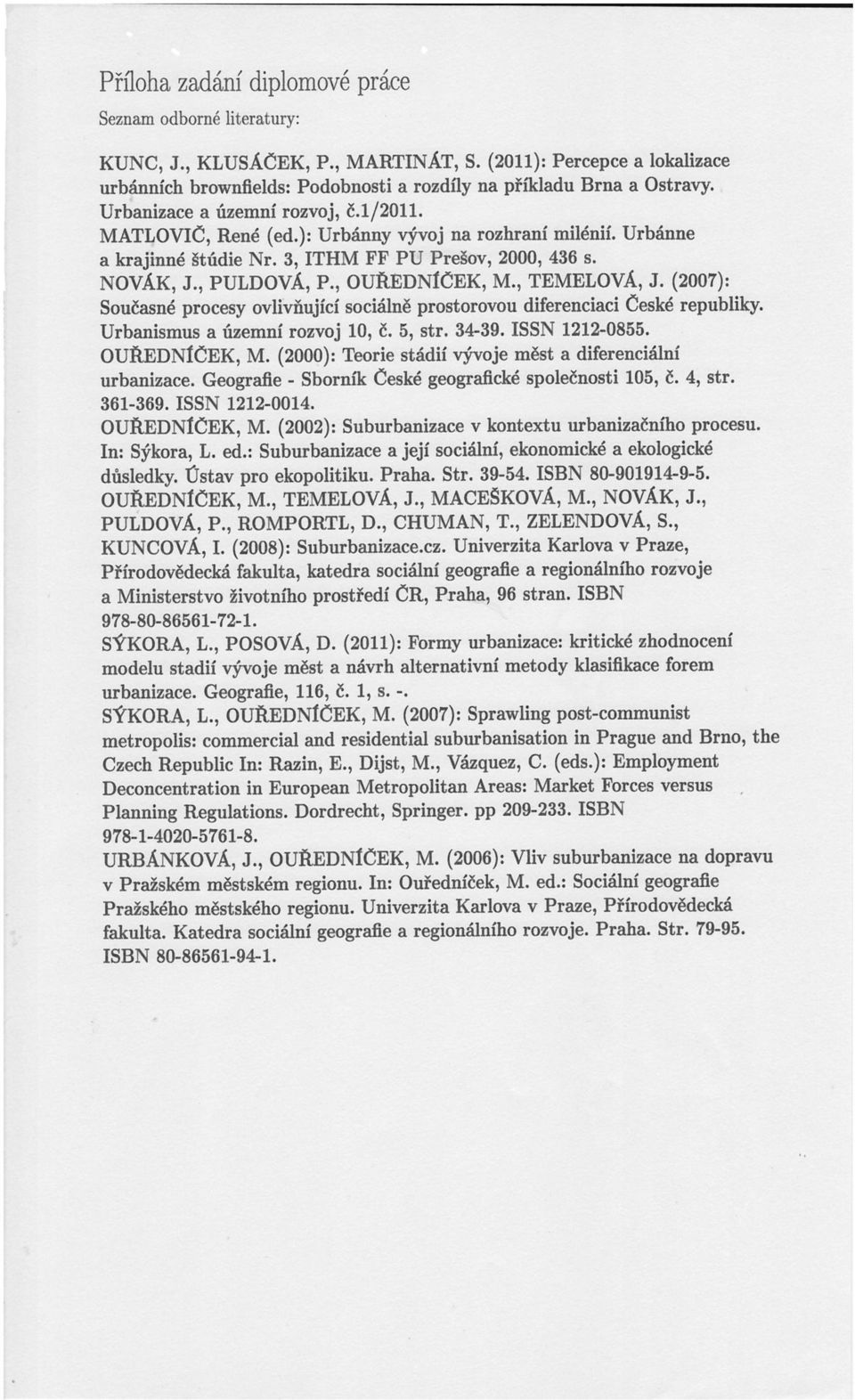 Příloha zadání diplomové práce

Seznam odborné literatury:

KUNC, J., KLUSÁČEK, P., MARTINÁT, S. (2011): Percepce a lokalizace urbánních brownfields: Podobnosti a rozdíly na příkladu Brna a Ostravy. Urbanizace a územní rozvoj, č.1/2011.
MATLOVIČ, René (ed.): Urbánny vývoj na rozhraní milénií. Urbánne a krajinné štúdie Nr. 3, ITHM FF PU Prešov, 2000, 436 s.
NOVÁK, J., PULDOVÁ, P., OUŘEDNÍČEK, M., TEMELOVÁ, J. (2007): Současné procesy ovlivňující sociálně prostorovou diferenciaci České republiky. Urbanismus a územní rozvoj 10, č. 5, str. 34-39. ISSN 1212-0855.
OUŘEDNÍČEK, M. (2000): Teorie stádií vývoje měst a diferenciální urbanizace. Geografie - Sborník České geografické společnosti 105, č. 4, str. 361-369. ISSN 1212-0014.
OUŘEDNÍČEK, M. (2002): Suburbanizace v kontextu urbanizačního procesu. In: Sýkora, L. ed.: Suburbanizace a její sociální, ekonomické a ekologické důsledky. Ústav pro ekopolitiku. Praha. Str. 39-54. ISBN 80-901914-9-5.
OUŘEDNÍČEK, M., TEMELOVÁ, J., MACEŠKOVÁ, M., NOVÁK, J., PULDOVÁ, P., ROMPORTL, D., CHUMAN, T., ZELENDOVÁ, S., KUNCOVÁ, I. (2008): Suburbanizace.cz. Univerzita Karlova v Praze, Přírodovědecká fakulta, katedra sociální geografie a regionálního rozvoje a Ministerstvo životního prostředí ČR, Praha, 96 stran. ISBN 978-80-86561-72-1.
SÝKORA, L., POSOVÁ, D. (2011): Formy urbanizace: kritické zhodnocení modelu stadií vývoje měst a návrh alternativní metody klasifikace forem urbanizace. Geografie, 116, č. 1, s. -.
SÝKORA, L., OUŘEDNÍČEK, M. (2007): Sprawling post-communist metropolis: commercial and residential suburbanisation in Prague and Brno, the Czech Republic In: Razin, E., Dijst, M., Vázquez, C. (eds.): Employment Deconcentration in European Metropolitan Areas: Market Forces versus Planning Regulations. Dordrecht, Springer. pp 209-233. ISBN 978-1-4020-5761-8.
URBÁNKOVÁ, J., OUŘEDNÍČEK, M. (2006): Vliv suburbanizace na dopravu v Pražském městském regionu. In: Ouředníček, M. ed.: Sociální geografie Pražského městského regionu. Univerzita Karlova v Praze, Přírodovědecká fakulta. Katedra sociální geografie a regionálního rozvoje. Praha. Str. 79-95. ISBN 80-86561-94-1.